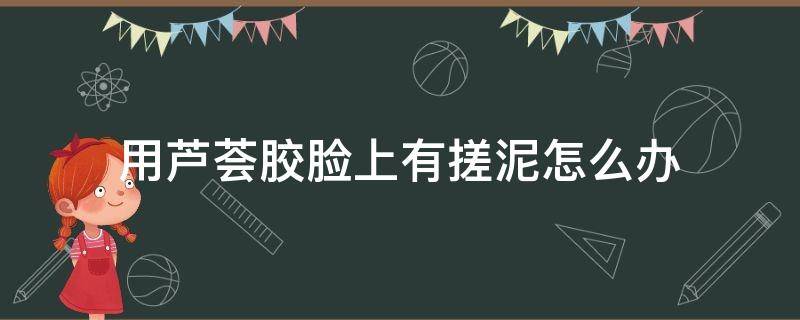 用芦荟胶脸上有搓泥怎么办